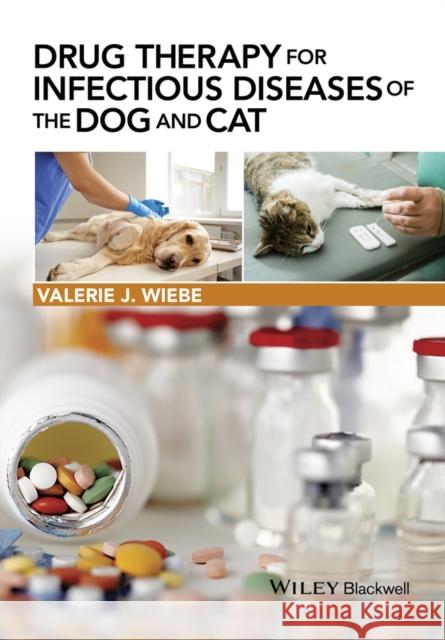 DRUG THERAPY FOR INFECTIOUS DISEASES OF THE DOG AND CAT

VALERIE J. WIEBE

WILEY Blackwell

Kraina Książek